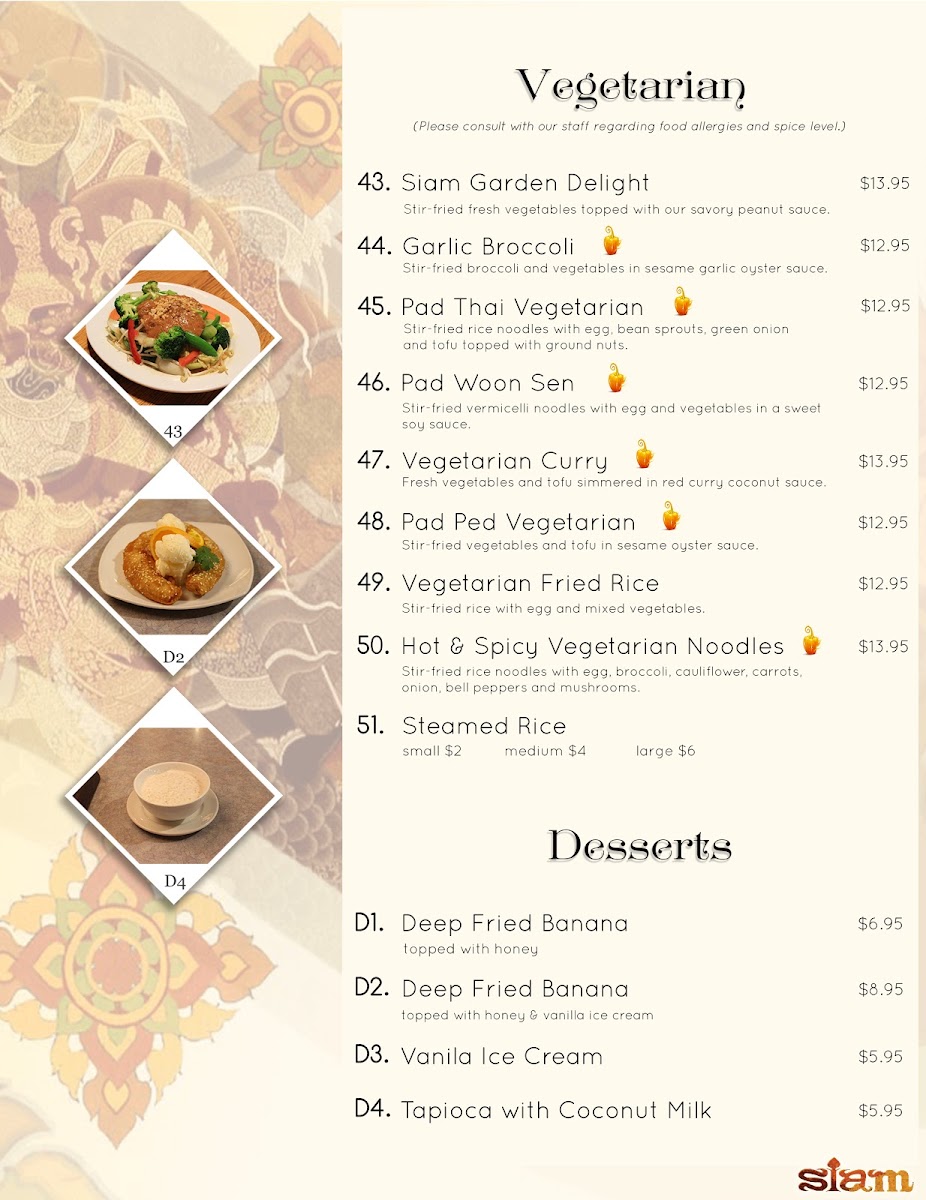 43

D2

D4

Vegetarian

(Please consult with our staff regarding food allergies and spice level.)

43. Siam Garden Delight $13.95
Stir-fried fresh vegetables topped with our savory peanut sauce.

44. Garlic Broccoli $12.95
Stir-fried broccoli and vegetables in sesame garlic oyster sauce.

45. Pad Thai Vegetarian $12.95
Stir-fried rice noodles with egg, bean sprouts, green onion and tofu topped with ground nuts.

46. Pad Woon Sen $12.95
Stir-fried vermicelli noodles with egg and vegetables in a sweet soy sauce.

47. Vegetarian Curry $13.95
Fresh vegetables and tofu simmered in red curry coconut sauce.

48. Pad Ped Vegetarian $12.95
Stir-fried vegetables and tofu in sesame oyster sauce.

49. Vegetarian Fried Rice $12.95
Stir-fried rice with egg and mixed vegetables.

50. Hot & Spicy Vegetarian Noodles $13.95
Stir-fried rice noodles with egg, broccoli, cauliflower, carrots, onion, bell peppers and mushrooms.

51. Steamed Rice
small $2 medium $4 large $6

Desserts

D1. Deep Fried Banana $6.95
topped with honey

D2. Deep Fried Banana $8.95
topped with honey & vanilla ice cream

D3. Vanila Ice Cream $5.95

D4. Tapioca with Coconut Milk $5.95

siam